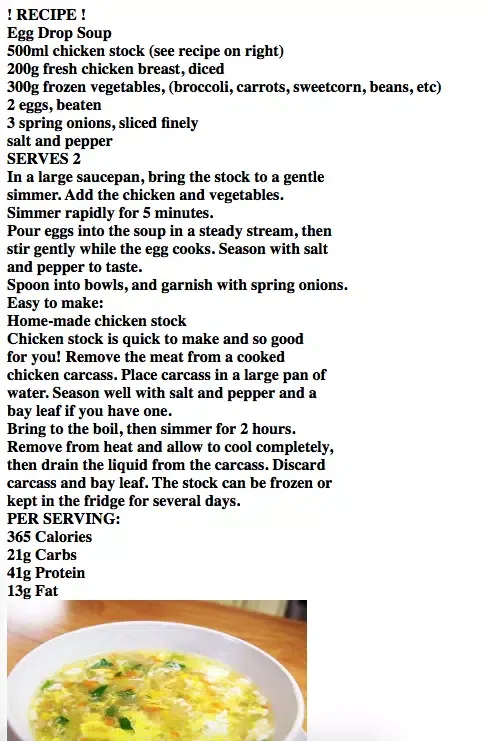 ! RECIPE !
Egg Drop Soup
500ml chicken stock (see recipe on right)
200g fresh chicken breast, diced
300g frozen vegetables, (broccoli, carrots, sweetcorn, beans, etc)
2 eggs, beaten
3 spring onions, sliced finely
salt and pepper
SERVES 2
In a large saucepan, bring the stock to a gentle simmer. Add the chicken and vegetables.
Simmer rapidly for 5 minutes.
Pour eggs into the soup in a steady stream, then stir gently while the egg cooks. Season with salt and pepper to taste.
Spoon into bowls, and garnish with spring onions.
Easy to make:
Home-made chicken stock
Chicken stock is quick to make and so good for you! Remove the meat from a cooked chicken carcass. Place carcass in a large pan of water. Season well with salt and pepper and a bay leaf if you have one.
Bring to the boil, then simmer for 2 hours.
Remove from heat and allow to cool completely, then drain the liquid from the carcass. Discard carcass and bay leaf. The stock can be frozen or kept in the fridge for several days.
PER SERVING:
365 Calories
21g Carbs
41g Protein
13g Fat